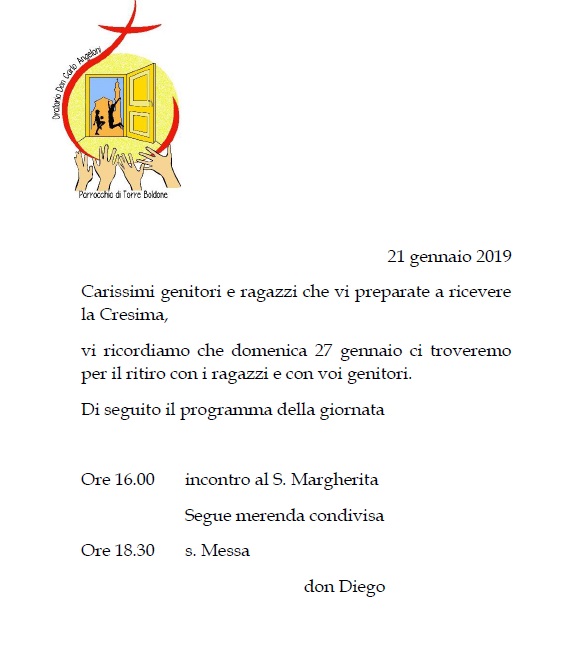 Oratorio Don Carlo Angeloni

Parrocchia di Torre Boldone

21 gennaio 2019

Carissimi genitori e ragazzi che vi preparate a ricevere la Cresima,

vi ricordiamo che domenica 27 gennaio ci troveremo per il ritiro con i ragazzi e con voi genitori.

Di seguito il programma della giornata

Ore 16.00 incontro al S. Margherita

Segue merenda condivisa

Ore 18.30 s. Messa

don Diego